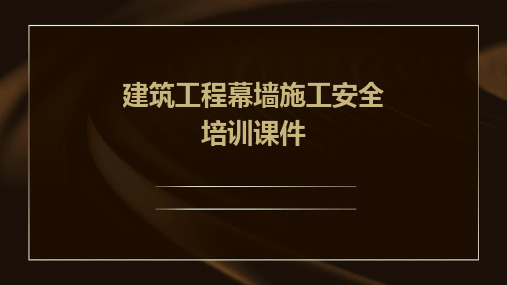 建筑工程幕墙施工安全培训课件